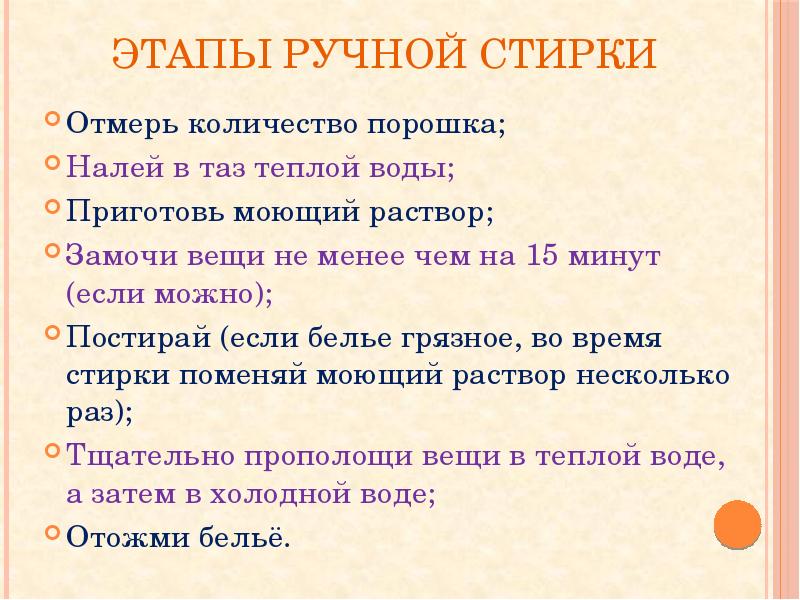 ЭТАПЫ РУЧНОЙ СТИРКИ

Отмерь количество порошка;

Налей в таз теплой воды;

Приготовь моющий раствор;

Замочи вещи не менее чем на 15 минут (если можно);

Постирай (если белье грязное, во время стирки поменяй моющий раствор несколько раз);

Тщательно прополощи вещи в теплой воде, а затем в холодной воде;

Отожми бельё.